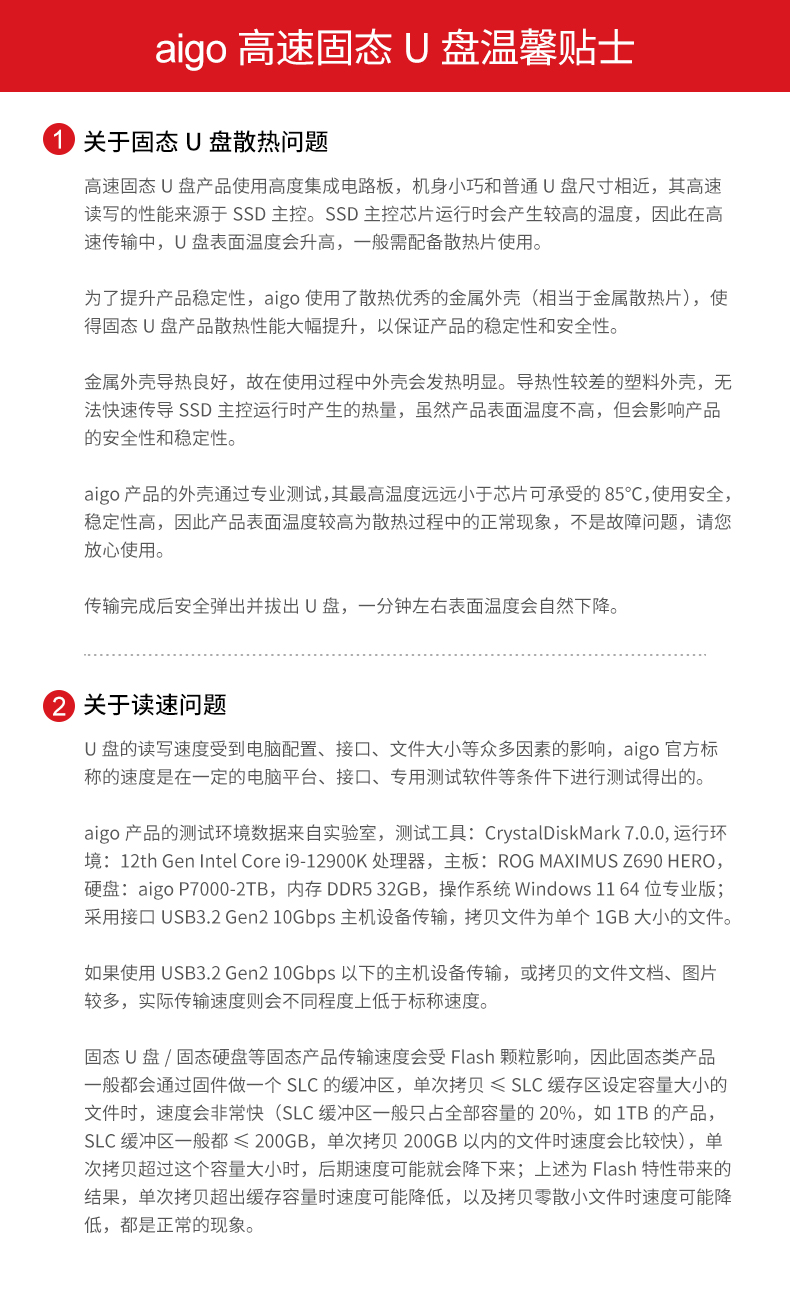 aigo 高速固态 U 盘温馨贴士

1 关于固态 U 盘散热问题

高速固态 U 盘产品使用高度集成电路板，机身小巧和普通 U 盘尺寸相近，其高速读写的性能来源于 SSD 主控。SSD 主控芯片运行时会产生较高的温度，因此在高速传输中，U 盘表面温度会升高，一般需配备散热片使用。

为了提升产品稳定性，aigo 使用了散热优秀的金属外壳（相当于金属散热片），使得固态 U 盘产品散热性能大幅提升，以保证产品的稳定性和安全性。

金属外壳导热良好，故在使用过程中外壳会发热明显。导热性较差的塑料外壳，无法快速传导 SSD 主控运行时产生的热量，虽然产品表面温度不高，但会影响产品的安全性和稳定性。

aigo 产品的外壳通过专业测试，其最高温度远远小于芯片可承受的 85°C，使用安全，稳定性高，因此产品表面温度较高为散热过程中的正常现象，不是故障问题，请您放心使用。

传输完成后安全弹出并拔出 U 盘，一分钟左右表面温度会自然下降。

2 关于读速问题

U 盘的读写速度受到电脑配置、接口、文件大小等众多因素的影响，aigo 官方标称的速度是在一定的电脑平台、接口、专用测试软件等条件下进行测试得出的。

aigo 产品的测试环境数据来自实验室，测试工具：CrystalDiskMark 7.0.0, 运行环境：12th Gen Intel Core i9-12900K 处理器，主板：ROG MAXIMUS Z690 HERO，硬盘：aigo P7000-2TB，内存 DDR5 32GB，操作系统 Windows 11 64 位专业版；采用接口 USB3.2 Gen2 10Gbps 主机设备传输，拷贝文件为单个 1GB 大小的文件。

如果使用 USB3.2 Gen2 10Gbps 以下的主机设备传输，或拷贝的文件文档、图片较多，实际传输速度则会不同程度上低于标称速度。

固态 U 盘 / 固态硬盘等固态产品传输速度会受 Flash 颗粒影响，因此固态类产品一般都会通过固件做一个 SLC 的缓冲区，单次拷贝 ≤ SLC 缓存区设定容量大小的文件时，速度会非常快（SLC 缓冲区一般只占全部容量的 20%，如 1TB 的产品，SLC 缓冲区一般都 ≤ 200GB，单次拷贝 200GB 以内的文件时速度会比较快），单次拷贝超过这个容量大小时，后期速度可能就会降下来；上述为 Flash 特性带来的结果，单次拷贝超出缓存容量时速度可能降低，以及拷贝零散小文件时速度可能降低，都是正常的现象。